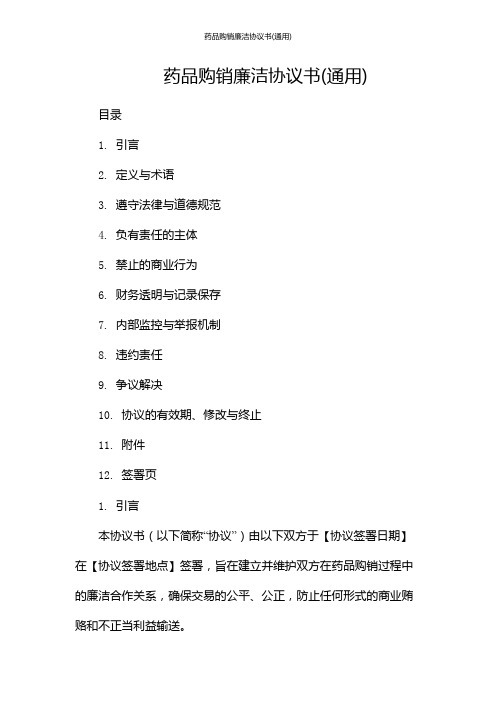 药品购销廉洁协议书(通用)

药品购销廉洁协议书(通用)

目录

1. 引言

2. 定义与术语

3. 遵守法律与道德规范

4. 负有责任的主体

5. 禁止的商业行为

6. 财务透明与记录保存

7. 内部监控与举报机制

8. 违约责任

9. 争议解决

10. 协议的有效期、修改与终止

11. 附件

12. 签署页

1. 引言

本协议书（以下简称“协议”）由以下双方于【协议签署日期】在【协议签署地点】签署，旨在建立并维护双方在药品购销过程中的廉洁合作关系，确保交易的公平、公正，防止任何形式的商业贿赂和不正当利益输送。